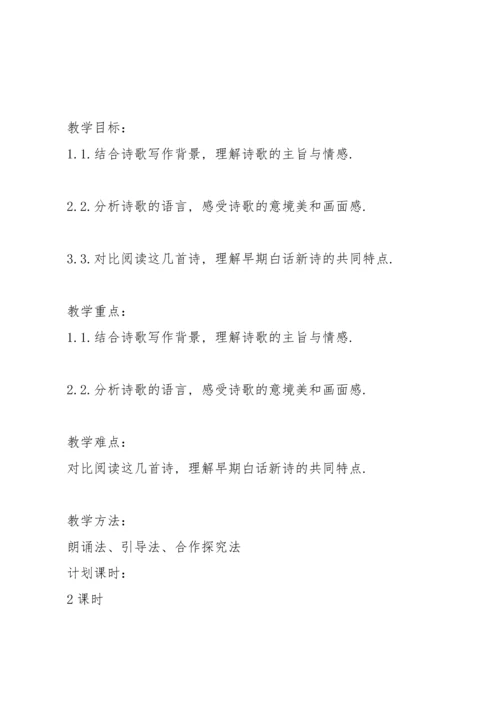 教学目标：

1.1.结合诗歌写作背景，理解诗歌的主旨与情感.

2.2.分析诗歌的语言，感受诗歌的意境美和画面感.

3.3.对比阅读这几首诗，理解早期白话新诗的共同特点.

教学重点：

1.1.结合诗歌写作背景，理解诗歌的主旨与情感.

2.2.分析诗歌的语言，感受诗歌的意境美和画面感.

教学难点：

对比阅读这几首诗，理解早期白话新诗的共同特点.

教学方法：

朗诵法、引导法、合作探究法

计划课时：

2课时